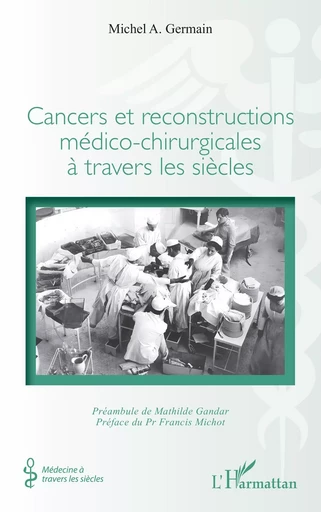 Michel A. Germain

Cancers et reconstructions médico-chirurgicales à travers les siècles

Préambule de Mathilde Gandar
Préface du Pr Francis Michot

Médecine à travers les siècles

L'Harmattan